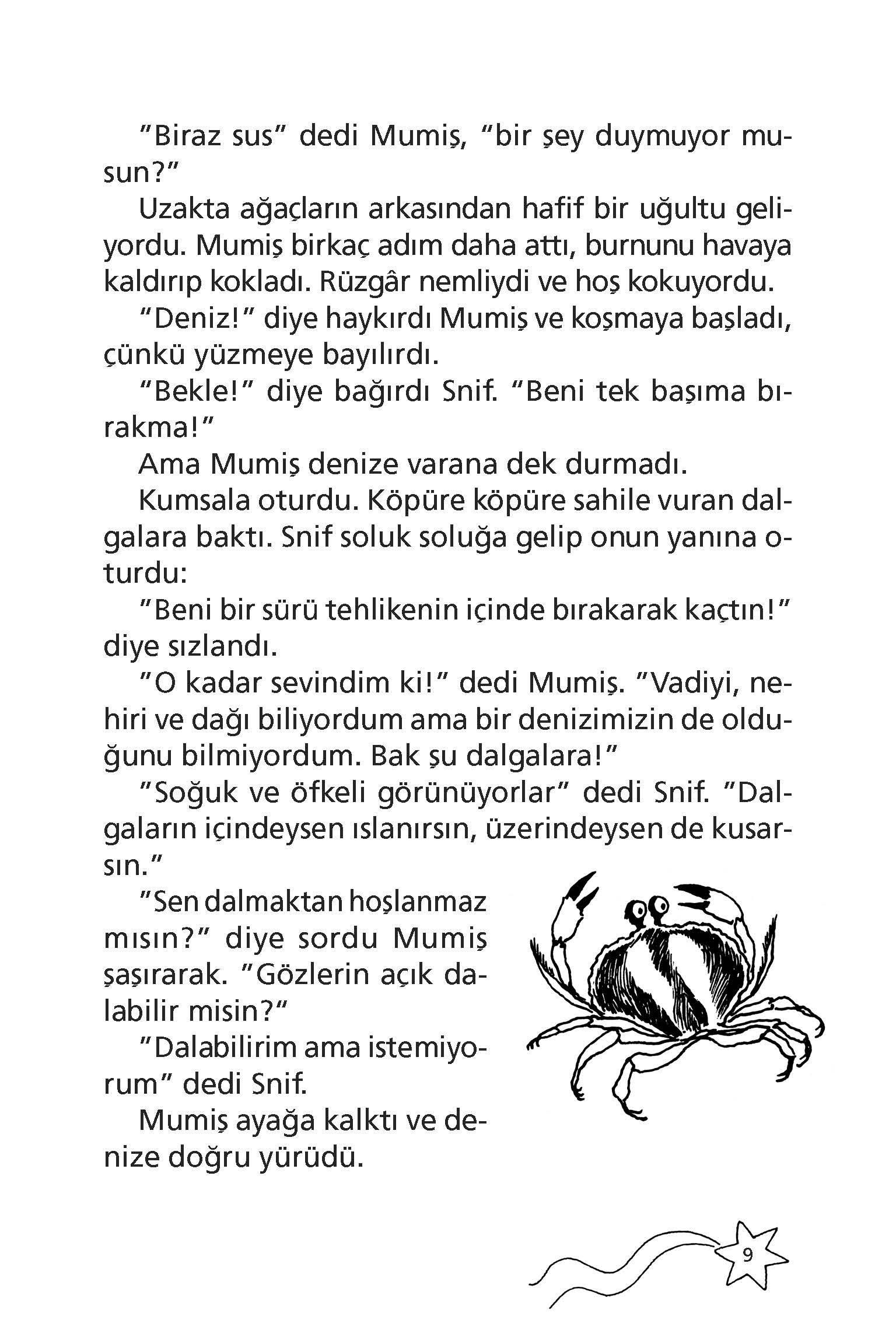 "Biraz sus" dedi Mumiş, "bir şey duymuyor musun?"

Uzakta ağaçların arkasından hafif bir uğultu geliyordu. Mumiş birkaç adım daha attı, burnunu havaya kaldırıp kokladı. Rüzgâr nemliydi ve hoş kokuyordu.

"Deniz!" diye haykırdı Mumiş ve koşmaya başladı, çünkü yüzmeye bayılırdı.

"Bekle!" diye bağırdı Snif. "Beni tek başıma bırakma!"

Ama Mumiş denize varana dek durmadı.

Kumsala oturdu. Köpüre köpüre sahile vuran dalgalara baktı. Snif soluk soluğa gelip onun yanına oturdu:

"Beni bir sürü tehlikenin içinde bırakarak kaçtın!" diye sızlandı.

"O kadar sevindim ki!" dedi Mumiş. "Vadiyi, nehiri ve dağı biliyordum ama bir denizimizin de olduğunu bilmiyordum. Bak şu dalgalara!"

"Soğuk ve öfkeli görünüyorlar" dedi Snif. "Dalgaların içindeysen ıslanırsın, üzerindeysen de kusarsın."

"Sen dalmaktan hoşlanmaz mısın?" diye sordu Mumiş şaşırarak. "Gözlerin açık dalabilir misin?"

"Dalabilirim ama istemiyorum" dedi Snif.

Mumiş ayağa kalktı ve denize doğru yürüdü.

9